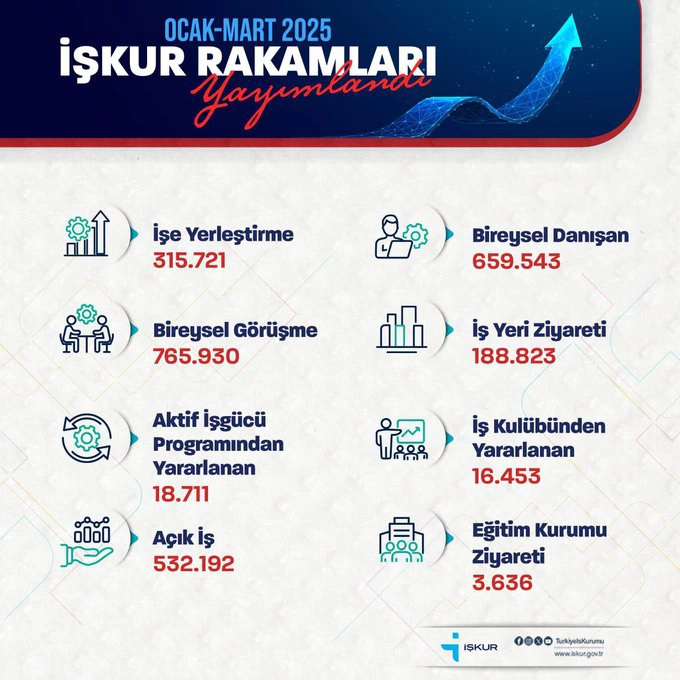 OCAK-MART 2025
İŞKUR RAKAMLARI
Yayımlandı

İşe Yerleştirme
315.721

Bireysel Görüşme
765.930

Aktif İşgücü Programından Yararlanan
18.711

Açık İş
532.192

Bireysel Danışan
659.543

İş Yeri Ziyareti
188.823

İş Kulübünden Yararlanan
16.453

Eğitim Kurumu Ziyareti
3.636

İŞKUR
TurkiyeIsKurumu
www.iskur.gov.tr